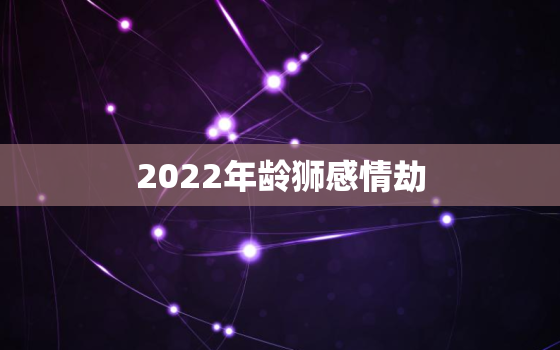 2022年龄狮感情劫